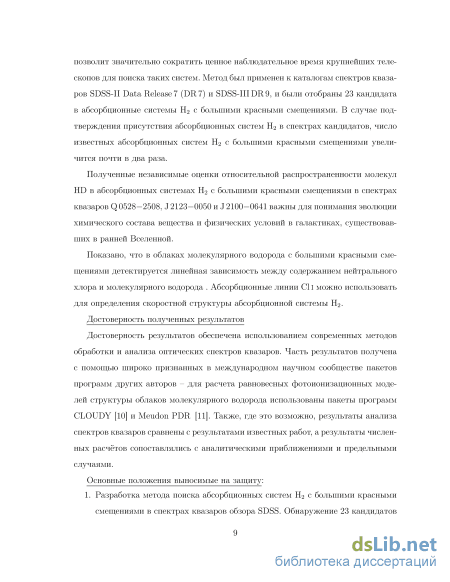 позволит значительно сократить ценное наблюдательное время крупнейших телескопов для поиска таких систем. Метод был применен к каталогам спектров квазаров SDSS-II Data Release 7 (DR 7) и SDSS-III DR 9, и были отобраны 23 кандидата в абсорбционные системы $H_2$ с большими красными смещениями. В случае подтверждения присутствия абсорбционных систем $H_2$ в спектрах кандидатов, число известных абсорбционных систем $H_2$ с большими красными смещениями увеличится почти в два раза.

Полученные независимые оценки относительной распространенности молекул HD в абсорбционных системах $H_2$ с большими красными смещениями в спектрах квазаров Q 0528−2508, J 2123−0050 и J 2100−0641 важны для понимания эволюции химического состава вещества и физических условий в галактиках, существовавших в ранней Вселенной.

Показано, что в облаках молекулярного водорода с большими красными смещениями детектируется линейная зависимость между содержанием нейтрального хлора и молекулярного водорода . Абсорбционные линии Cl I можно использовать для определения скоростной структуры абсорбционной системы $H_2$.

Достоверность полученных результатов

Достоверность результатов обеспечена использованием современных методов обработки и анализа оптических спектров квазаров. Часть результатов получена с помощью широко признанных в международном научном сообществе пакетов программ других авторов – для расчета равновесных фотоионизационных моделей структуры облаков молекулярного водорода использованы пакеты программ CLOUDY [10] и Meudon PDR [11]. Также, где это возможно, результаты анализа спектров квазаров сравнены с результатами известных работ, а результаты численных расчётов сопоставлялись с аналитическими приближениями и предельными случаями.

Основные положения выносимые на защиту:

1. Разработка метода поиска абсорбционных систем $H_2$ с большими красными смещениями в спектрах квазаров обзора SDSS. Обнаружение 23 кандидатов

9

dsLib.net
библиотека диссертаций